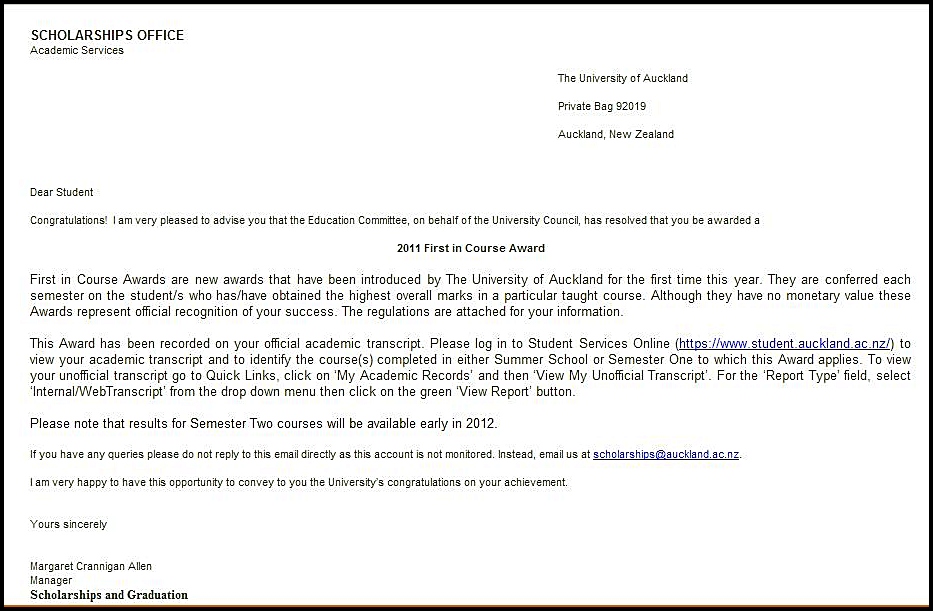 SCHOLARSHIPS OFFICE
Academic Services

The University of Auckland

Private Bag 92019

Auckland, New Zealand

Dear Student

Congratulations! I am very pleased to advise you that the Education Committee, on behalf of the University Council, has resolved that you be awarded a

2011 First in Course Award

First in Course Awards are new awards that have been introduced by The University of Auckland for the first time this year. They are conferred each semester on the student/s who has/have obtained the highest overall marks in a particular taught course. Although they have no monetary value these Awards represent official recognition of your success. The regulations are attached for your information.

This Award has been recorded on your official academic transcript. Please log in to Student Services Online (https://www.student.auckland.ac.nz/) to view your academic transcript and to identify the course(s) completed in either Summer School or Semester One to which this Award applies. To view your unofficial transcript go to Quick Links, click on 'My Academic Records' and then 'View My Unofficial Transcript'. For the 'Report Type' field, select 'Internal/WebTranscript' from the drop down menu then click on the green 'View Report' button.

Please note that results for Semester Two courses will be available early in 2012.

If you have any queries please do not reply to this email directly as this account is not monitored. Instead, email us at scholarships@auckland.ac.nz.

I am very happy to have this opportunity to convey to you the University's congratulations on your achievement.

Yours sincerely

Margaret Crannigan Allen
Manager
Scholarships and Graduation